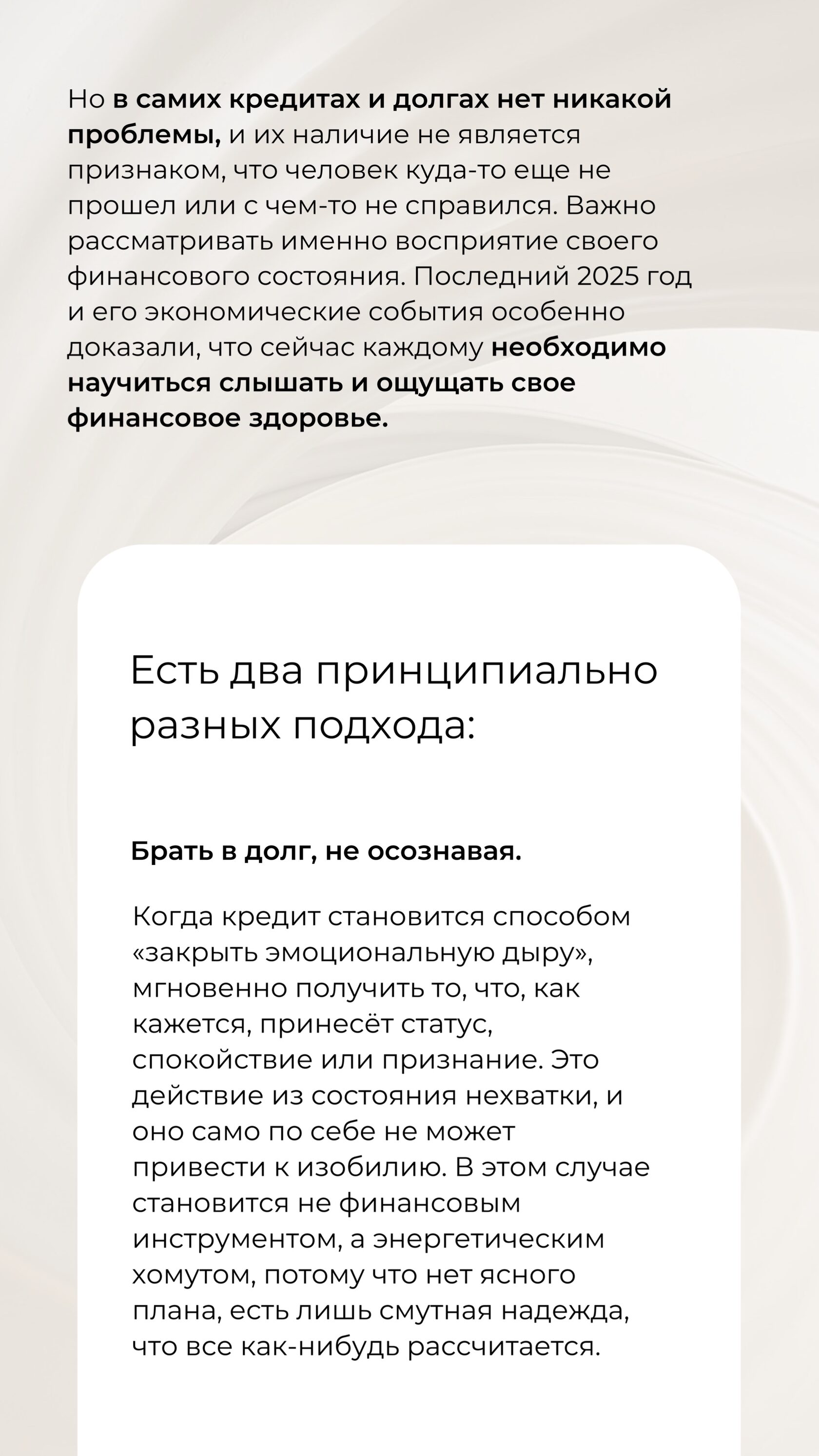 Но в самих кредитах и долгах нет никакой проблемы, и их наличие не является признаком, что человек куда-то еще не прошел или с чем-то не справился. Важно рассматривать именно восприятие своего финансового состояния. Последний 2025 год и его экономические события особенно доказали, что сейчас каждому необходимо научиться слышать и ощущать свое финансовое здоровье.

Есть два принципиально разных подхода:

Брать в долг, не осознавая.

Когда кредит становится способом «закрыть эмоциональную дыру», мгновенно получить то, что, как кажется, принесёт статус, спокойствие или признание. Это действие из состояния нехватки, и оно само по себе не может привести к изобилию. В этом случае становится не финансовым инструментом, а энергетическим хомутом, потому что нет ясного плана, есть лишь смутная надежда, что все как-нибудь рассчитается.